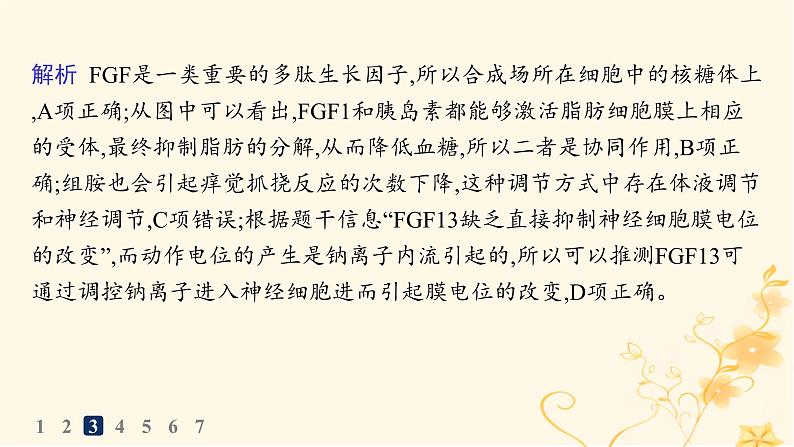 解析 FGF是一类重要的多肽生长因子,所以合成场所在细胞中的核糖体上,A项正确;从图中可以看出,FGF1和胰岛素都能够激活脂肪细胞膜上相应的受体,最终抑制脂肪的分解,从而降低血糖,所以二者是协同作用,B项正确;组胺也会引起痒觉抓挠反应的次数下降,这种调节方式中存在体液调节和神经调节,C项错误;根据题干信息“FGF13缺乏直接抑制神经细胞膜电位的改变”,而动作电位的产生是钠离子内流引起的,所以可以推测FGF13可通过调控钠离子进入神经细胞进而引起膜电位的改变,D项正确。

1 2 3 4 5 6 7